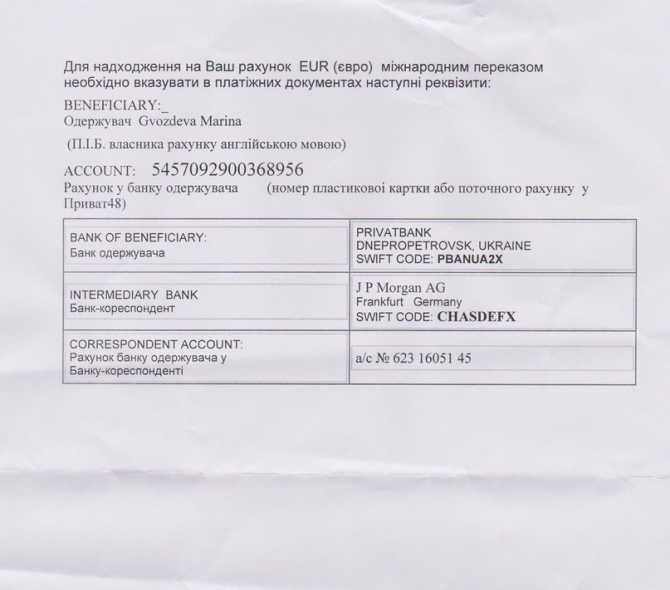 Для надходження на Ваш рахунок EUR (євро) міжнародним переказом необхідно вказувати в платіжних документах наступні реквізити:

BENEFICIARY:_
Одержувач Gvozdeva Marina

(П.І.Б. власника рахунку англійською мовою)

ACCOUNT: 5457092900368956
Рахунок у банку одержувача (номер пластикової картки або поточного рахунку у Приват48)

| BANK OF BENEFICIARY: Банк одержувача | PRIVATBANK DNEPROPETROVSK, UKRAINE SWIFT CODE: PBANUA2X |
|---|---|
| INTERMEDIARY BANK Банк-кореспондент | J P Morgan AG Frankfurt Germany SWIFT CODE: CHASDEFX |
| CORRESPONDENT ACCOUNT: Рахунок банку одержувача у Банку-кореспонденті | a/c № 623 16051 45 |